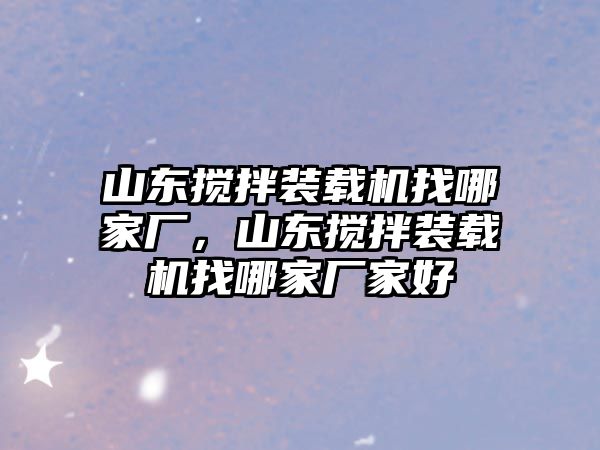 山东搅拌装载机找哪家厂，山东搅拌装载机找哪家厂家好